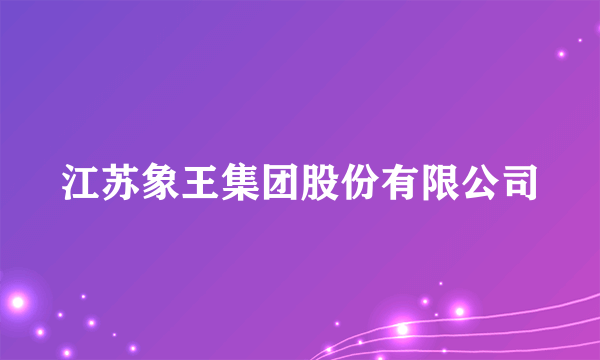 江苏象王集团股份有限公司